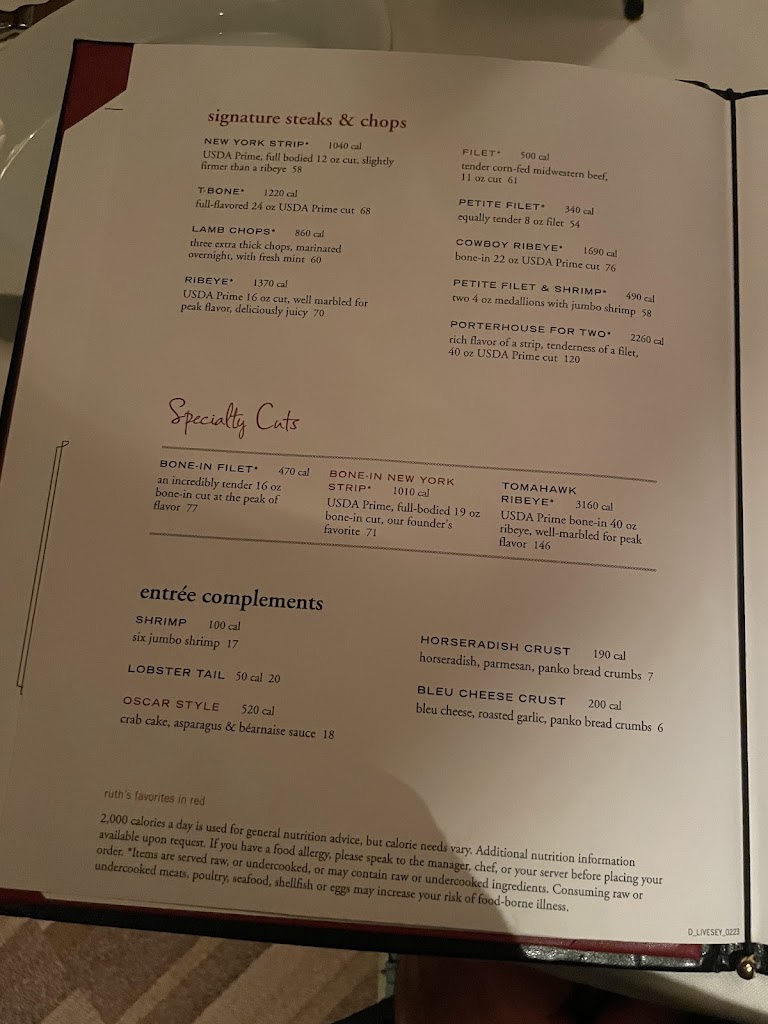 signature steaks & chops

NEW YORK STRIP* 1040 cal
USDA Prime, full bodied 12 oz cut, slightly firmer than a ribeye 58

T-BONE* 1220 cal
full-flavored 24 oz USDA Prime cut 68

LAMB CHOPS* 860 cal
three extra thick chops, marinated overnight, with fresh mint 60

RIBEYE* 1370 cal
USDA Prime 16 oz cut, well marbled for peak flavor, deliciously juicy 70

FILET* 500 cal
tender corn-fed midwestern beef, 11 oz cut 61

PETITE FILET* 340 cal
equally tender 8 oz filet 54

COWBOY RIBEYE* 1690 cal
bone-in 22 oz USDA Prime cut 76

PETITE FILET & SHRIMP* 490 cal
two 4 oz medallions with jumbo shrimp 58

PORTERHOUSE FOR TWO* 2260 cal
rich flavor of a strip, tenderness of a filet, 40 oz USDA Prime cut 120

Specialty Cuts

BONE-IN FILET* 470 cal
an incredibly tender 16 oz bone-in cut at the peak of flavor 77

BONE-IN NEW YORK STRIP* 1010 cal
USDA Prime, full-bodied 19 oz bone-in cut, our founder's favorite 71

TOMAHAWK RIBEYE* 3160 cal
USDA Prime bone-in 40 oz ribeye, well-marbled for peak flavor 146

entrée complements

SHRIMP 100 cal
six jumbo shrimp 17

LOBSTER TAIL 50 cal 20

OSCAR STYLE 520 cal
crab cake, asparagus & béarnaise sauce 18

HORSERADISH CRUST 190 cal
horseradish, parmesan, panko bread crumbs 7

BLEU CHEESE CRUST 200 cal
bleu cheese, roasted garlic, panko bread crumbs 6

ruth's favorites in red

2,000 calories a day is used for general nutrition advice, but calorie needs vary. Additional nutrition information available upon request. If you have a food allergy, please speak to the manager, chef, or your server before placing your order. *Items are served raw, or undercooked, or may contain raw or undercooked ingredients. Consuming raw or undercooked meats, poultry, seafood, shellfish or eggs may increase your risk of food-borne illness.

D_LIVESEY_0223